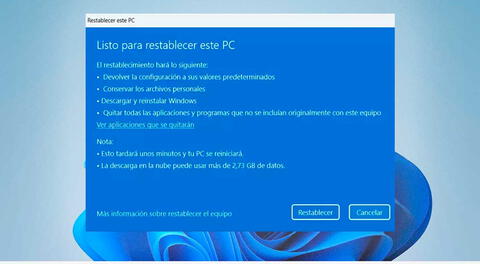 Restablecer este PC

Listo para restablecer este PC

El restablecimiento hará lo siguiente:
• Devolver la configuración a sus valores predeterminados
• Conservar los archivos personales
• Descargar y reinstalar Windows
• Quitar todas las aplicaciones y programas que no se incluían originalmente con este equipo
Ver aplicaciones que se quitarán

Nota:
• Esto tardará unos minutos y tu PC se reiniciará
• La descarga en la nube puede usar más de 2,73 GB de datos.

Más información sobre restablecer el equipo

Restablecer

Cancelar